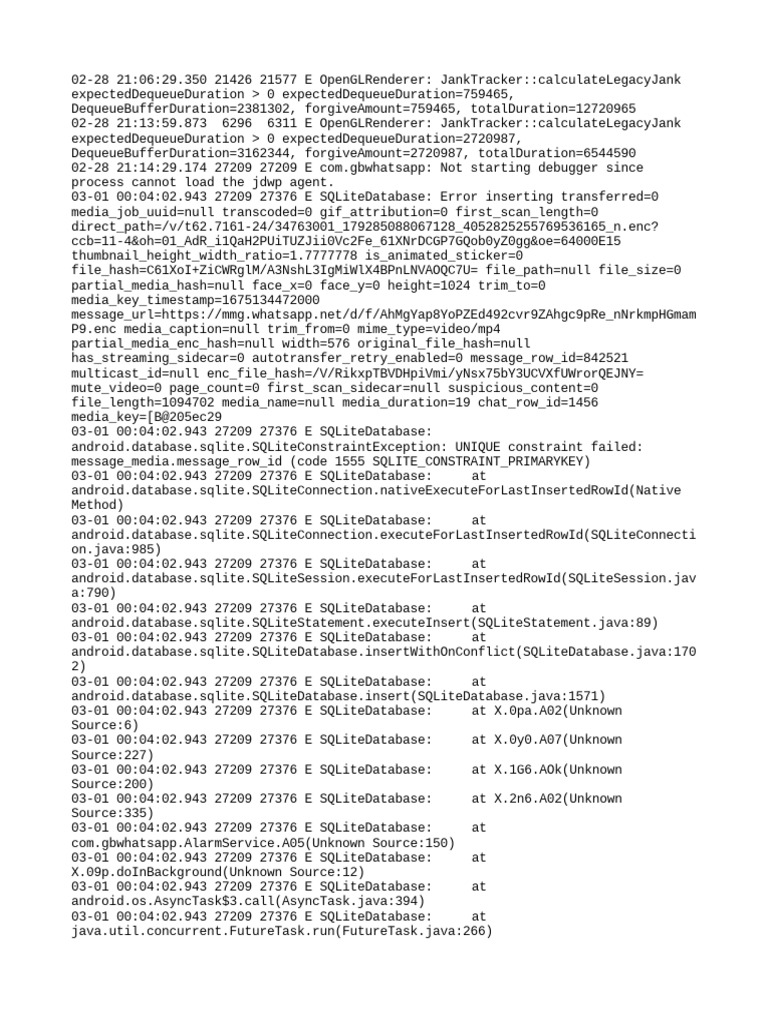 02-28 21:06:29.350 21426 21577 E OpenGLRenderer: JankTracker::calculateLegacyJank expectedDequeueDuration > 0 expectedDequeueDuration=759465, DequeueBufferDuration=2381302, forgiveAmount=759465, totalDuration=12720965
02-28 21:13:59.873 6296 6311 E OpenGLRenderer: JankTracker::calculateLegacyJank expectedDequeueDuration > 0 expectedDequeueDuration=2720987, DequeueBufferDuration=3162344, forgiveAmount=2720987, totalDuration=6544590
02-28 21:14:29.174 27209 27209 E com.gbwhatsapp: Not starting debugger since process cannot load the jdwp agent.
03-01 00:04:02.943 27209 27376 E SQLiteDatabase: Error inserting transferred=0 media_job_uuid=null transcoded=0 gif_attribution=0 first_scan_length=0 direct_path=/v/t62.7161-24/34763001_179285088067128_4052825255769536165_n.enc?ccb=11-4&oh=01_AdR_i1QaH2PUiTUZJii0Vc2Fe_61XNrDCGP7GQob0yZ0gg&oe=64000E15 thumbnail_height_width_ratio=1.7777778 is_animated_sticker=0 file_hash=C61XoI+ZiCWRglM/A3NshL3IgMiWlX4BPnLNVAOQC7U= file_path=null file_size=0 partial_media_hash=null face_x=0 face_y=0 height=1024 trim_to=0 media_key_timestamp=1675134472000 message_url=https://mmg.whatsapp.net/d/f/AhMgYap8YoPZEd492cvr9ZAhgc9pRe_nNrkmpHGmamP9.enc media_caption=null trim_from=0 mime_type=video/mp4 partial_media_enc_hash=null width=576 original_file_hash=null has_streaming_sidecar=0 autotransfer_retry_enabled=0 message_row_id=842521 multicast_id=null enc_file_hash=/V/RikxpTBVDHpiVmi/yNsx75bY3UCVXfUWrorQEJNY= mute_video=0 page_count=0 first_scan_sidecar=null suspicious_content=0 file_length=1094702 media_name=null media_duration=19 chat_row_id=1456 media_key=[B@205ec29
03-01 00:04:02.943 27209 27376 E SQLiteDatabase: android.database.sqlite.SQLiteConstraintException: UNIQUE constraint failed: message_media.message_row_id (code 1555 SQLITE_CONSTRAINT_PRIMARYKEY)
03-01 00:04:02.943 27209 27376 E SQLiteDatabase: at android.database.sqlite.SQLiteConnection.nativeExecuteForLastInsertedRowId(Native Method)
03-01 00:04:02.943 27209 27376 E SQLiteDatabase: at android.database.sqlite.SQLiteConnection.executeForLastInsertedRowId(SQLiteConnection.java:985)
03-01 00:04:02.943 27209 27376 E SQLiteDatabase: at android.database.sqlite.SQLiteSession.executeForLastInsertedRowId(SQLiteSession.java:790)
03-01 00:04:02.943 27209 27376 E SQLiteDatabase: at android.database.sqlite.SQLiteStatement.executeInsert(SQLiteStatement.java:89)
03-01 00:04:02.943 27209 27376 E SQLiteDatabase: at android.database.sqlite.SQLiteDatabase.insertWithOnConflict(SQLiteDatabase.java:1702)
03-01 00:04:02.943 27209 27376 E SQLiteDatabase: at android.database.sqlite.SQLiteDatabase.insert(SQLiteDatabase.java:1571)
03-01 00:04:02.943 27209 27376 E SQLiteDatabase: at X.0pa.A02(Unknown Source:6)
03-01 00:04:02.943 27209 27376 E SQLiteDatabase: at X.0y0.A07(Unknown Source:227)
03-01 00:04:02.943 27209 27376 E SQLiteDatabase: at X.1G6.AOk(Unknown Source:200)
03-01 00:04:02.943 27209 27376 E SQLiteDatabase: at X.2n6.A02(Unknown Source:335)
03-01 00:04:02.943 27209 27376 E SQLiteDatabase: at com.gbwhatsapp.AlarmService.A05(Unknown Source:150)
03-01 00:04:02.943 27209 27376 E SQLiteDatabase: at X.09p.doInBackground(Unknown Source:12)
03-01 00:04:02.943 27209 27376 E SQLiteDatabase: at android.os.AsyncTask$3.call(AsyncTask.java:394)
03-01 00:04:02.943 27209 27376 E SQLiteDatabase: at java.util.concurrent.FutureTask.run(FutureTask.java:266)